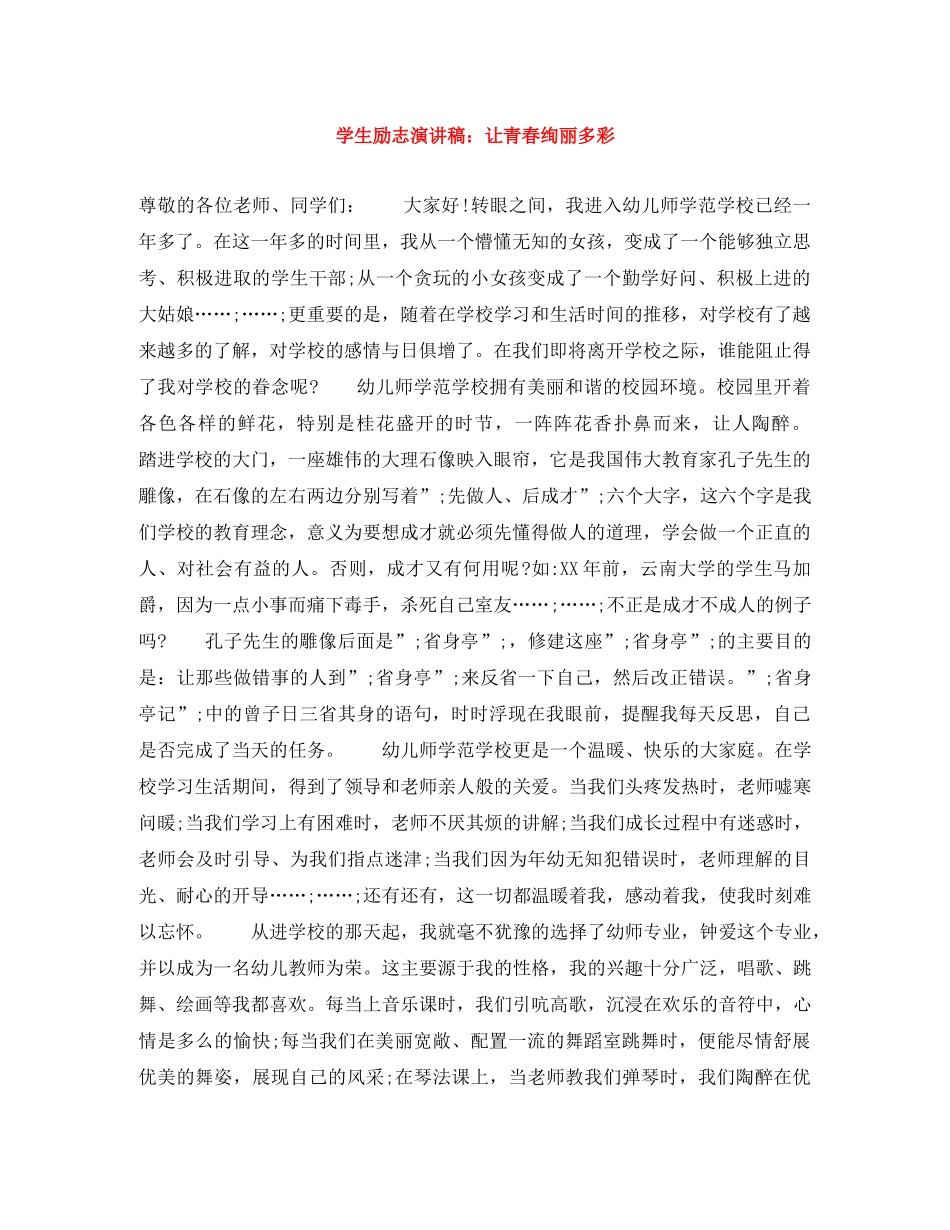 学生励志演讲稿：让青春绚丽多彩

尊敬的各位老师、同学们：　　大家好!转眼之间，我进入幼儿师学范学校已经一年多了。在这一年多的时间里，我从一个懵懂无知的女孩，变成了一个能够独立思考、积极进取的学生干部;从一个贪玩的小女孩变成了一个勤学好问、积极上进的大姑娘……;……;更重要的是，随着在学校学习和生活时间的推移，对学校有了越来越多的了解，对学校的感情与日俱增了。在我们即将离开学校之际，谁能阻止得了我对学校的眷念呢?　　幼儿师学范学校拥有美丽和谐的校园环境。校园里开着各色各样的鲜花，特别是桂花盛开的时节，一阵阵花香扑鼻而来，让人陶醉。踏进学校的大门，一座雄伟的大理石像映入眼帘，它是我国伟大教育家孔子先生的雕像，在石像的左右两边分别写着”;先做人、后成才”;六个大字，这六个字是我们学校的教育理念，意义为要想成才就必须先懂得做人的道理，学会做一个正直的人、对社会有益的人。否则，成才又有何用呢?如:XX年前，云南大学的学生马加爵，因为一点小事而痛下毒手，杀死自己室友……;……;不正是成才不成人的例子吗?　　孔子先生的雕像后面是”;省身亭”;，修建这座”;省身亭”;的主要目的是：让那些做错事的人到”;省身亭”;来反省一下自己，然后改正错误。”;省身亭记”;中的曾子日三省其身的语句，时时浮现在我眼前，提醒我每天反思，自己是否完成了当天的任务。　　幼儿师学范学校更是一个温暖、快乐的大家庭。在学校学习生活期间，得到了领导和老师亲人般的关爱。当我们头疼发热时，老师嘘寒问暖;当我们学习上有困难时，老师不厌其烦的讲解;当我们成长过程中有迷惑时，老师会及时引导、为我们指点迷津;当我们因为年幼无知犯错误时，老师理解的目光、耐心的开导……;……;还有还有，这一切都温暖着我，感动着我，使我时刻难以忘怀。　　从进学校的那天起，我就毫不犹豫的选择了幼师专业，钟爱这个专业，并以成为一名幼儿教师为荣。这主要源于我的性格，我的兴趣十分广泛，唱歌、跳舞、绘画等我都喜欢。每当上音乐课时，我们引吭高歌，沉浸在欢乐的音符中，心情是多么的愉快;每当我们在美丽宽敞、配置一流的舞蹈室跳舞时，便能尽情舒展优美的舞姿，展现自己的风采;在琴法课上，当老师教我们弹琴时，我们陶醉在优